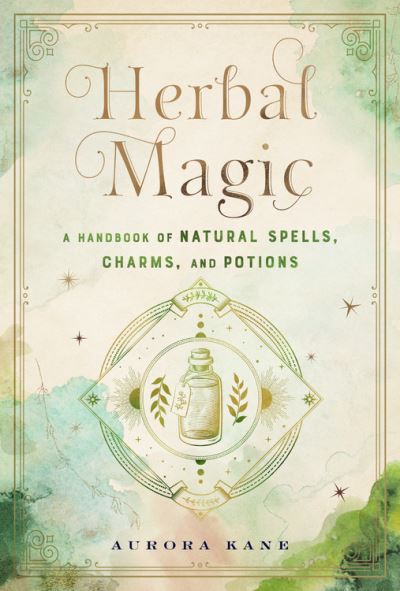 Herbal Magic

A HANDBOOK OF NATURAL SPELLS, CHARMS, AND POTIONS

AURORA KANE